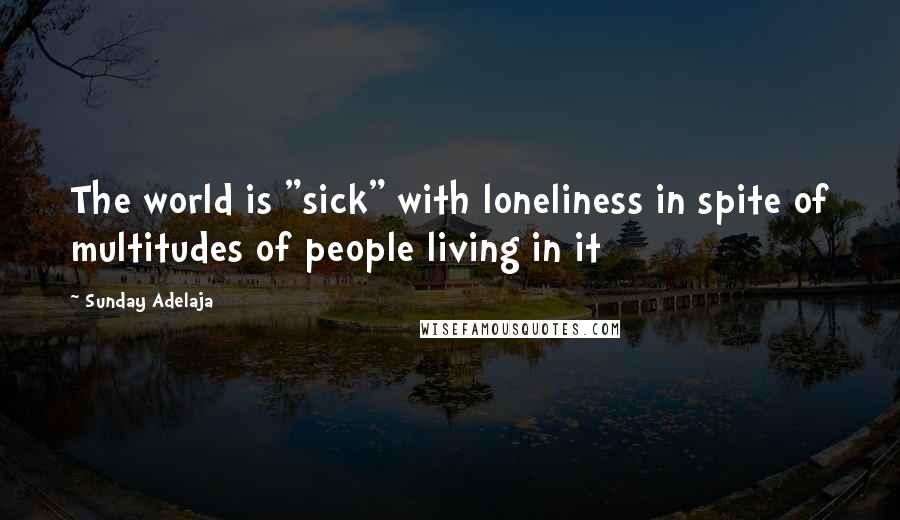 The world is "sick" with loneliness in spite of multitudes of people living in it

~ Sunday Adelaja

WISEFAMOUSQUOTES.COM